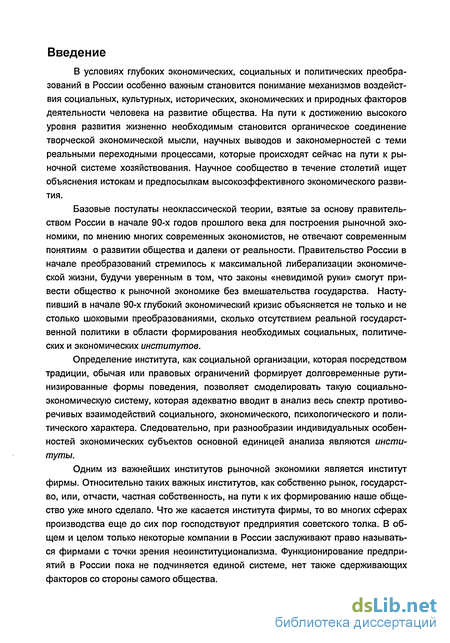 Введение

В условиях глубоких экономических, социальных и политических преобразований в России особенно важным становится понимание механизмов воздействия социальных, культурных, исторических, экономических и природных факторов деятельности человека на развитие общества. На пути к достижению высокого уровня развития жизненно необходимым становится органическое соединение творческой экономической мысли, научных выводов и закономерностей с теми реальными переходными процессами, которые происходят сейчас на пути к рыночной системе хозяйствования. Научное сообщество в течение столетий ищет объяснения истокам и предпосылкам высокоэффективного экономического развития.

Базовые постулаты неоклассической теории, взятые за основу правительством России в начале 90-х годов прошлого века для построения рыночной экономики, по мнению многих современных экономистов, не отвечают современным понятиям о развитии общества и далеки от реальности. Правительство России в начале преобразований стремилось к максимальной либерализации экономической жизни, будучи уверенным в том, что законы «невидимой руки» смогут привести общество к рыночной экономике без вмешательства государства. Наступивший в начале 90-х глубокий экономический кризис объясняется не только и не столько шоковыми преобразованиями, сколько отсутствием реальной государственной политики в области формирования необходимых социальных, политических и экономических институтов.

Определение института, как социальной организации, которая посредством традиции, обычая или правовых ограничений формирует долговременные рутинизированные формы поведения, позволяет смоделировать такую социально-экономическую систему, которая адекватно вводит в анализ весь спектр противоречивых взаимодействий социального, экономического, психологического и политического характера. Следовательно, при разнообразии индивидуальных особенностей экономических субъектов основной единицей анализа являются институты.

Одним из важнейших институтов рыночной экономики является институт фирмы. Относительно таких важных институтов, как собственно рынок, государство, или, отчасти, частная собственность, на пути к их формированию наше общество уже много сделало. Что же касается института фирмы, то во многих сферах производства еще до сих пор господствуют предприятия советского толка. В общем и целом только некоторые компании в России заслуживают право называться фирмами с точки зрения неоинституционализма. Функционирование предприятий в России пока не подчиняется единой системе, нет также сдерживающих факторов со стороны самого общества.

dsLib.net
библиотека диссертаций